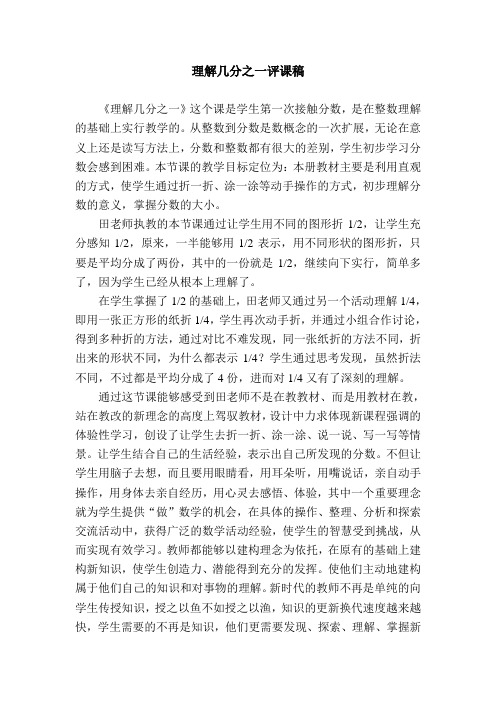 理解几分之一评课稿

《理解几分之一》这个课是学生第一次接触分数，是在整数理解的基础上实行教学的。从整数到分数是数概念的一次扩展，无论在意义上还是读写方法上，分数和整数都有很大的差别，学生初步学习分数会感到困难。本节课的教学目标定位为：本册教材主要是利用直观的方式，使学生通过折一折、涂一涂等动手操作的方式，初步理解分数的意义，掌握分数的大小。

田老师执教的本节课通过让学生用不同的图形折 1/2，让学生充分感知 1/2，原来，一半能够用 1/2 表示，用不同形状的图形折，只要是平均分成了两份，其中的一份就是 1/2，继续向下实行，简单多了，因为学生已经从根本上理解了。

在学生掌握了 1/2 的基础上，田老师又通过另一个活动理解 1/4，即用一张正方形的纸折 1/4，学生再次动手折，并通过小组合作讨论，得到多种折的方法，通过对比不难发现，同一张纸折的方法不同，折出来的形状不同，为什么都表示 1/4？学生通过思考发现，虽然折法不同，不过都是平均分成了 4 份，进而对 1/4 又有了深刻的理解。

通过这节课能够感受到田老师不是在教教材、而是用教材在教，站在教改的新理念的高度上驾驭教材，设计中力求体现新课程强调的体验性学习，创设了让学生去折一折、涂一涂、说一说、写一写等情景。让学生结合自己的生活经验，表示出自己所发现的分数。不但让学生用脑子去想，而且要用眼睛看，用耳朵听，用嘴说话，亲自动手操作，用身体去亲自经历，用心灵去感悟、体验，其中一个重要理念就为学生提供“做”数学的机会，在具体的操作、整理、分析和探索交流活动中，获得广泛的数学活动经验，使学生的智慧受到挑战，从而实现有效学习。教师都能够以建构理念为依托，在原有的基础上建构新知识，使学生创造力、潜能得到充分的发挥。使他们主动地建构属于他们自己的知识和对事物的理解。新时代的教师不再是单纯的向学生传授知识，授之以鱼不如授之以渔，知识的更新换代速度越来越快，学生需要的不再是知识，他们更需要发现、探索、理解、掌握新